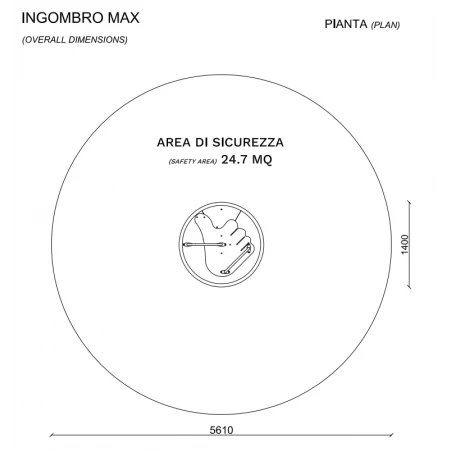 INGOMBRO MAX
(OVERALL DIMENSIONS)

PIANTA (PLAN)

AREA DI SICUREZZA
(SAFETY AREA) 24.7 MQ

1400

5610